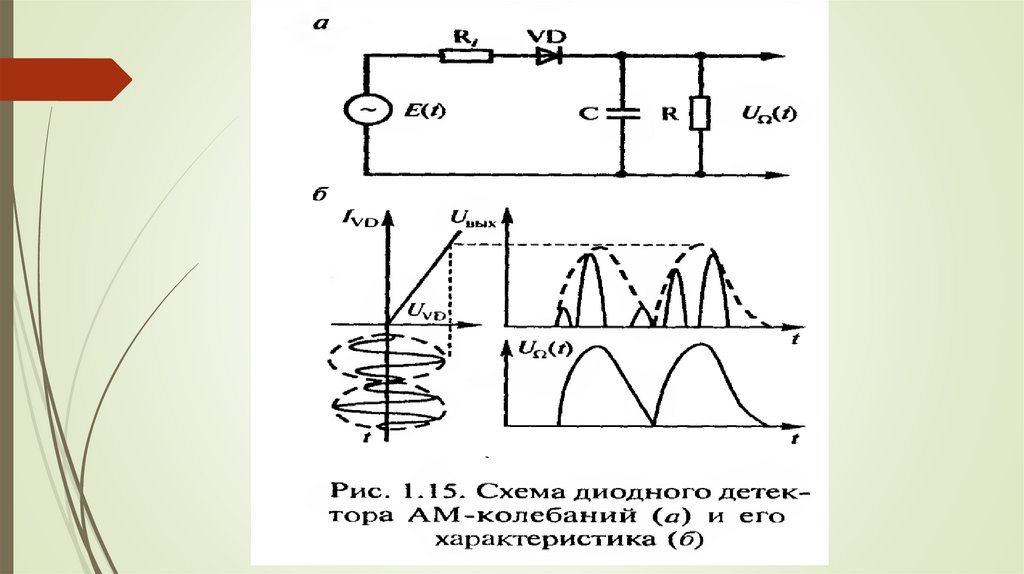 а

$R_i$ VD

$E(t)$ C R $U_\Omega(t)$

б

$I_{VD}$ $U_{вых}$

$U_{VD}$

t

t

$U_\Omega(t)$

t

Рис. 1.15. Схема диодного детектора АМ-колебаний (а) и его характеристика (б)